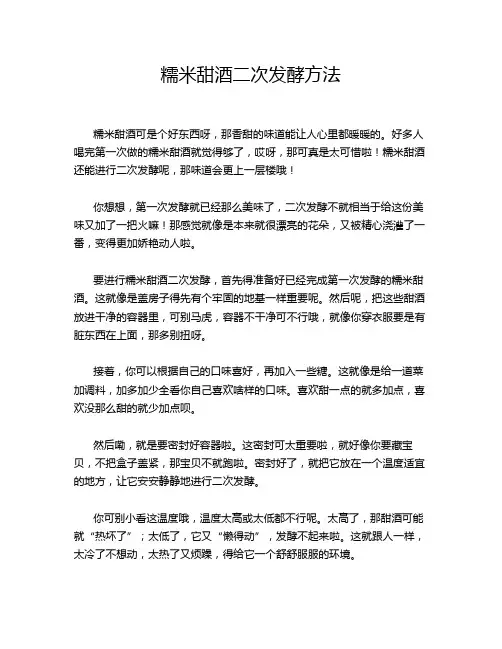 糯米甜酒二次发酵方法

糯米甜酒可是个好东西呀，那香甜的味道能让人心里都暖暖的。好多人喝完第一次做的糯米甜酒就觉得够了，哎呀，那可真是太可惜啦！糯米甜酒还能进行二次发酵呢，那味道会更上一层楼哦！

你想想，第一次发酵就已经那么美味了，二次发酵不就相当于给这份美味又加了一把火嘛！那感觉就像是本来就很漂亮的花朵，又被精心浇灌了一番，变得更加娇艳动人啦。

要进行糯米甜酒二次发酵，首先得准备好已经完成第一次发酵的糯米甜酒。这就像是盖房子得先有个牢固的地基一样重要呢。然后呢，把这些甜酒放进干净的容器里，可别马虎，容器不干净可不行哦，就像你穿衣服要是有脏东西在上面，那多别扭呀。

接着，你可以根据自己的口味喜好，再加入一些糖。这就像是给一道菜加调料，加多加少全看你自己喜欢啥样的口味。喜欢甜一点的就多加点，喜欢没那么甜的就少加点呗。

然后嘞，就是要密封好容器啦。这密封可太重要啦，就好像你要藏宝贝，不把盒子盖紧，那宝贝不就跑啦。密封好了，就把它放在一个温度适宜的地方，让它安安静静地进行二次发酵。

你可别小看这温度哦，温度太高或太低都不行呢。太高了，那甜酒可能就“热坏了”；太低了，它又“懒得动”，发酵不起来啦。这就跟人一样，太冷了不想动，太热了又烦躁，得给它一个舒舒服服的环境。